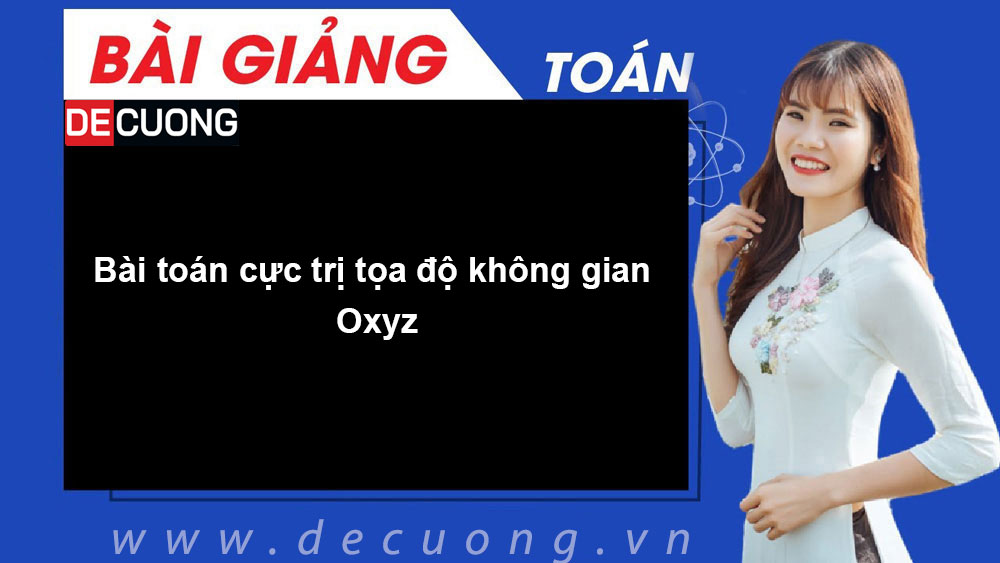 BÀI GIẢNG

TOÁN

DECUONG

Bài toán cực trị tọa độ không gian Oxyz

www.decuong.vn